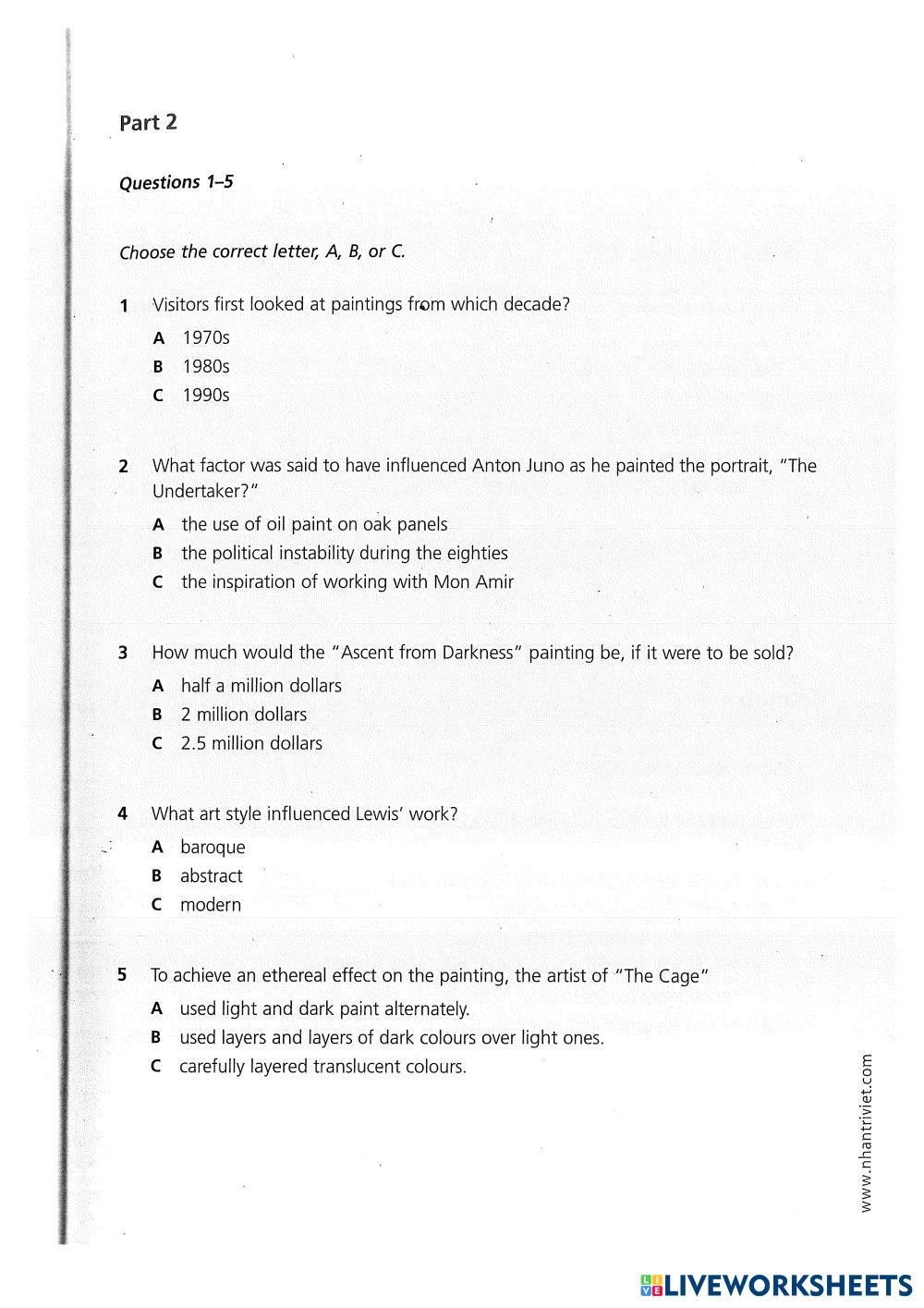 Part 2

Questions 1–5

Choose the correct letter, A, B, or C.

1 Visitors first looked at paintings from which decade?

A 1970s
B 1980s
C 1990s

2 What factor was said to have influenced Anton Juno as he painted the portrait, "The Undertaker?"

A the use of oil paint on oak panels
B the political instability during the eighties
C the inspiration of working with Mon Amir

3 How much would the "Ascent from Darkness" painting be, if it were to be sold?

A half a million dollars
B 2 million dollars
C 2.5 million dollars

4 What art style influenced Lewis' work?

A baroque
B abstract
C modern

5 To achieve an ethereal effect on the painting, the artist of "The Cage"

A used light and dark paint alternately.
B used layers and layers of dark colours over light ones.
C carefully layered translucent colours.

www.nhantriviet.com

LIVEWORKSHEETS